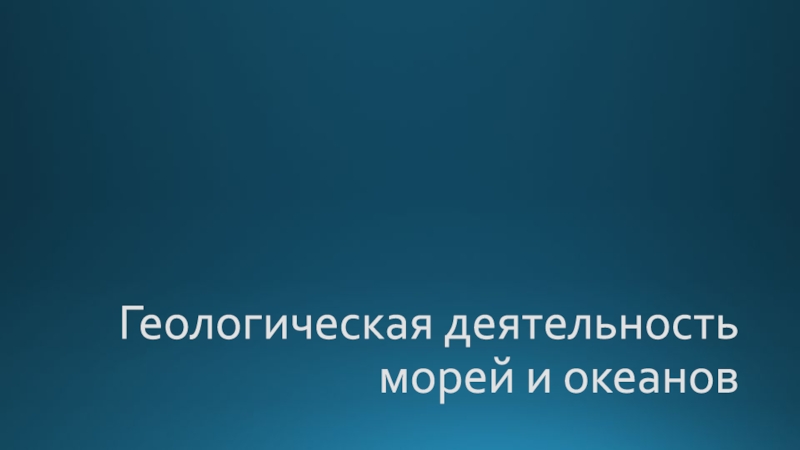 Геологическая деятельность морей и океанов